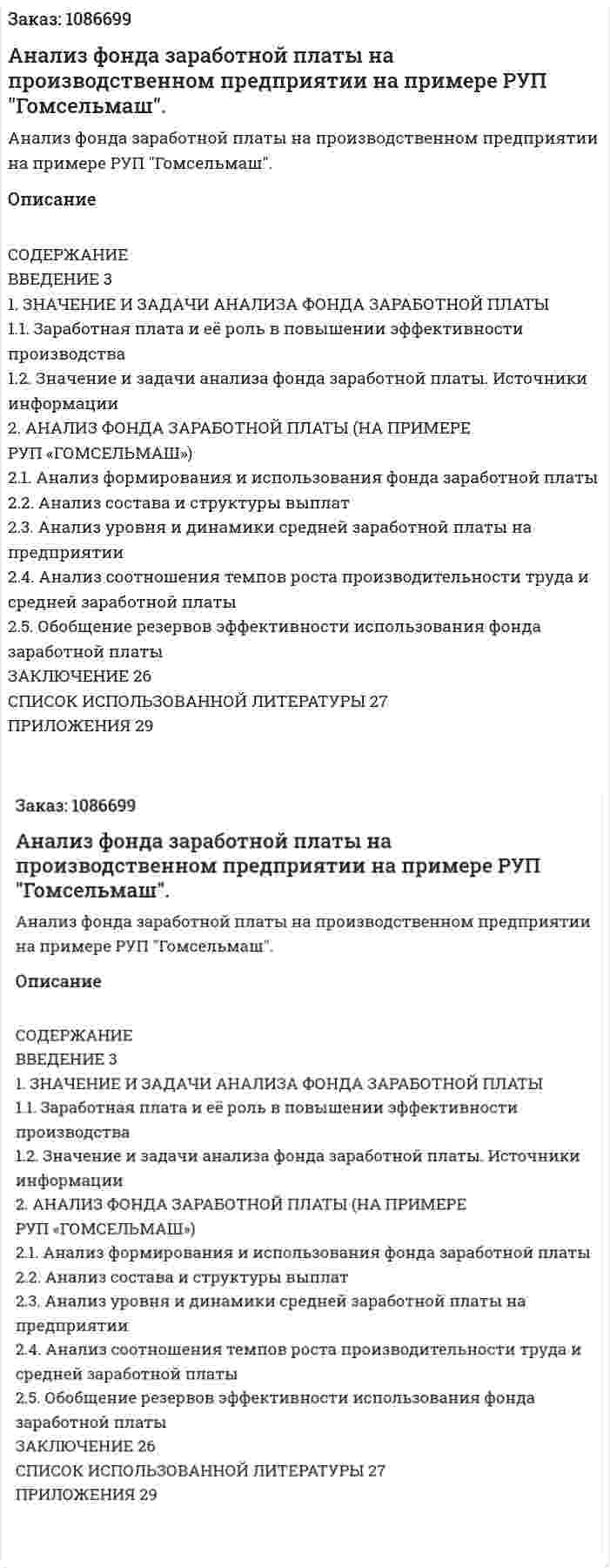 Заказ: 1086699

Анализ фонда заработной платы на производственном предприятии на примере РУП "Гомсельмаш".

Анализ фонда заработной платы на производственном предприятии на примере РУП "Гомсельмаш".

Описание

СОДЕРЖАНИЕ
ВВЕДЕНИЕ 3
1. ЗНАЧЕНИЕ И ЗАДАЧИ АНАЛИЗА ФОНДА ЗАРАБОТНОЙ ПЛАТЫ
1.1. Заработная плата и её роль в повышении эффективности производства
1.2. Значение и задачи анализа фонда заработной платы. Источники информации
2. АНАЛИЗ ФОНДА ЗАРАБОТНОЙ ПЛАТЫ (НА ПРИМЕРЕ РУП «ГОМСЕЛЬМАШ»)
2.1. Анализ формирования и использования фонда заработной платы
2.2. Анализ состава и структуры выплат
2.3. Анализ уровня и динамики средней заработной платы на предприятии
2.4. Анализ соотношения темпов роста производительности труда и средней заработной платы
2.5. Обобщение резервов эффективности использования фонда заработной платы
ЗАКЛЮЧЕНИЕ 26
СПИСОК ИСПОЛЬЗОВАННОЙ ЛИТЕРАТУРЫ 27
ПРИЛОЖЕНИЯ 29

Заказ: 1086699

Анализ фонда заработной платы на производственном предприятии на примере РУП "Гомсельмаш".

Анализ фонда заработной платы на производственном предприятии на примере РУП "Гомсельмаш".

Описание

СОДЕРЖАНИЕ
ВВЕДЕНИЕ 3
1. ЗНАЧЕНИЕ И ЗАДАЧИ АНАЛИЗА ФОНДА ЗАРАБОТНОЙ ПЛАТЫ
1.1. Заработная плата и её роль в повышении эффективности производства
1.2. Значение и задачи анализа фонда заработной платы. Источники информации
2. АНАЛИЗ ФОНДА ЗАРАБОТНОЙ ПЛАТЫ (НА ПРИМЕРЕ РУП «ГОМСЕЛЬМАШ»)
2.1. Анализ формирования и использования фонда заработной платы
2.2. Анализ состава и структуры выплат
2.3. Анализ уровня и динамики средней заработной платы на предприятии
2.4. Анализ соотношения темпов роста производительности труда и средней заработной платы
2.5. Обобщение резервов эффективности использования фонда заработной платы
ЗАКЛЮЧЕНИЕ 26
СПИСОК ИСПОЛЬЗОВАННОЙ ЛИТЕРАТУРЫ 27
ПРИЛОЖЕНИЯ 29